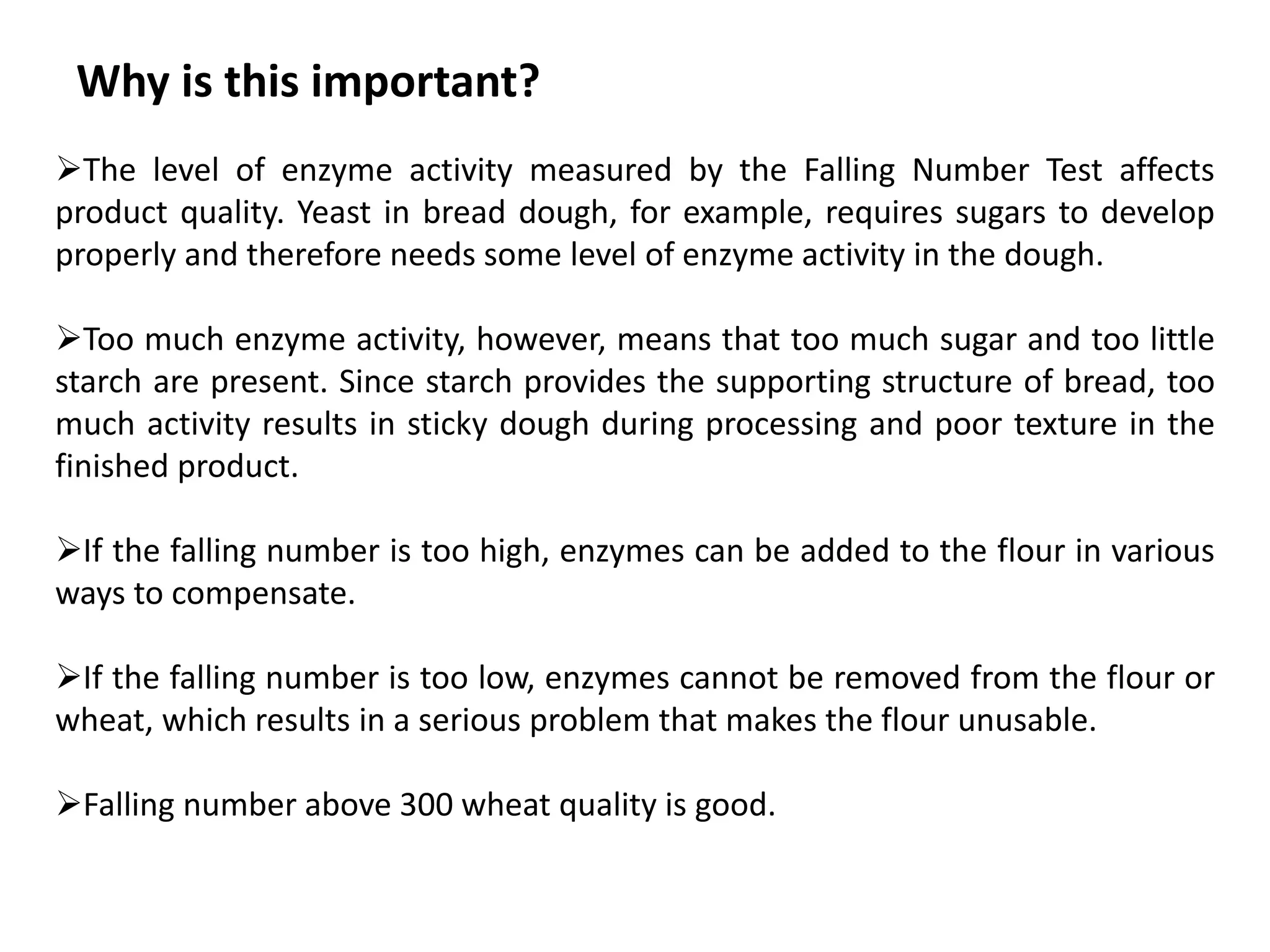 Why is this important?

➢The level of enzyme activity measured by the Falling Number Test affects product quality. Yeast in bread dough, for example, requires sugars to develop properly and therefore needs some level of enzyme activity in the dough.

➢Too much enzyme activity, however, means that too much sugar and too little starch are present. Since starch provides the supporting structure of bread, too much activity results in sticky dough during processing and poor texture in the finished product.

➢If the falling number is too high, enzymes can be added to the flour in various ways to compensate.

➢If the falling number is too low, enzymes cannot be removed from the flour or wheat, which results in a serious problem that makes the flour unusable.

➢Falling number above 300 wheat quality is good.